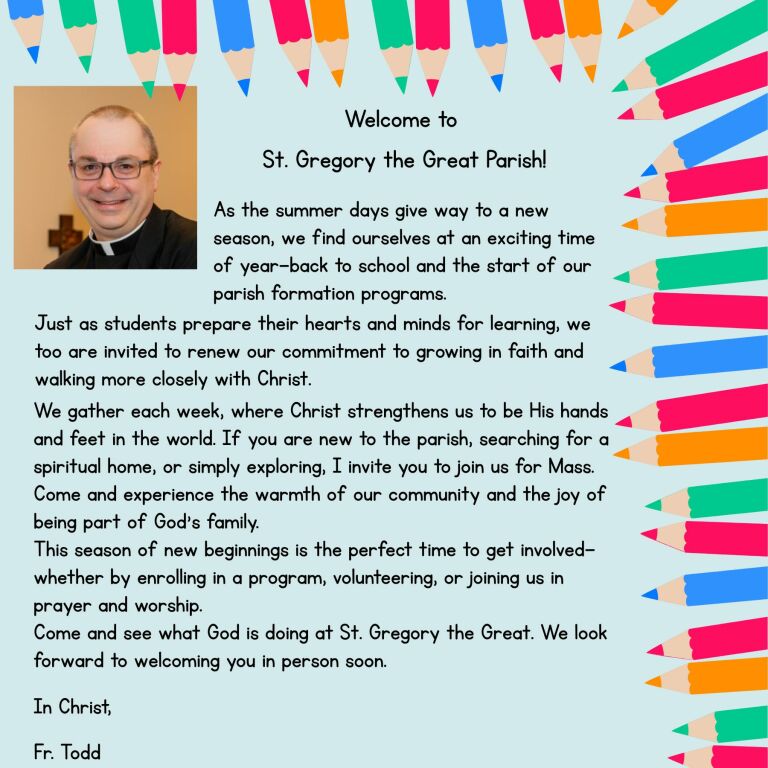 Welcome to

St. Gregory the Great Parish!

As the summer days give way to a new season, we find ourselves at an exciting time of year—back to school and the start of our parish formation programs.

Just as students prepare their hearts and minds for learning, we too are invited to renew our commitment to growing in faith and walking more closely with Christ.

We gather each week, where Christ strengthens us to be His hands and feet in the world. If you are new to the parish, searching for a spiritual home, or simply exploring, I invite you to join us for Mass. Come and experience the warmth of our community and the joy of being part of God's family.

This season of new beginnings is the perfect time to get involved—whether by enrolling in a program, volunteering, or joining us in prayer and worship.

Come and see what God is doing at St. Gregory the Great. We look forward to welcoming you in person soon.

In Christ,

Fr. Todd